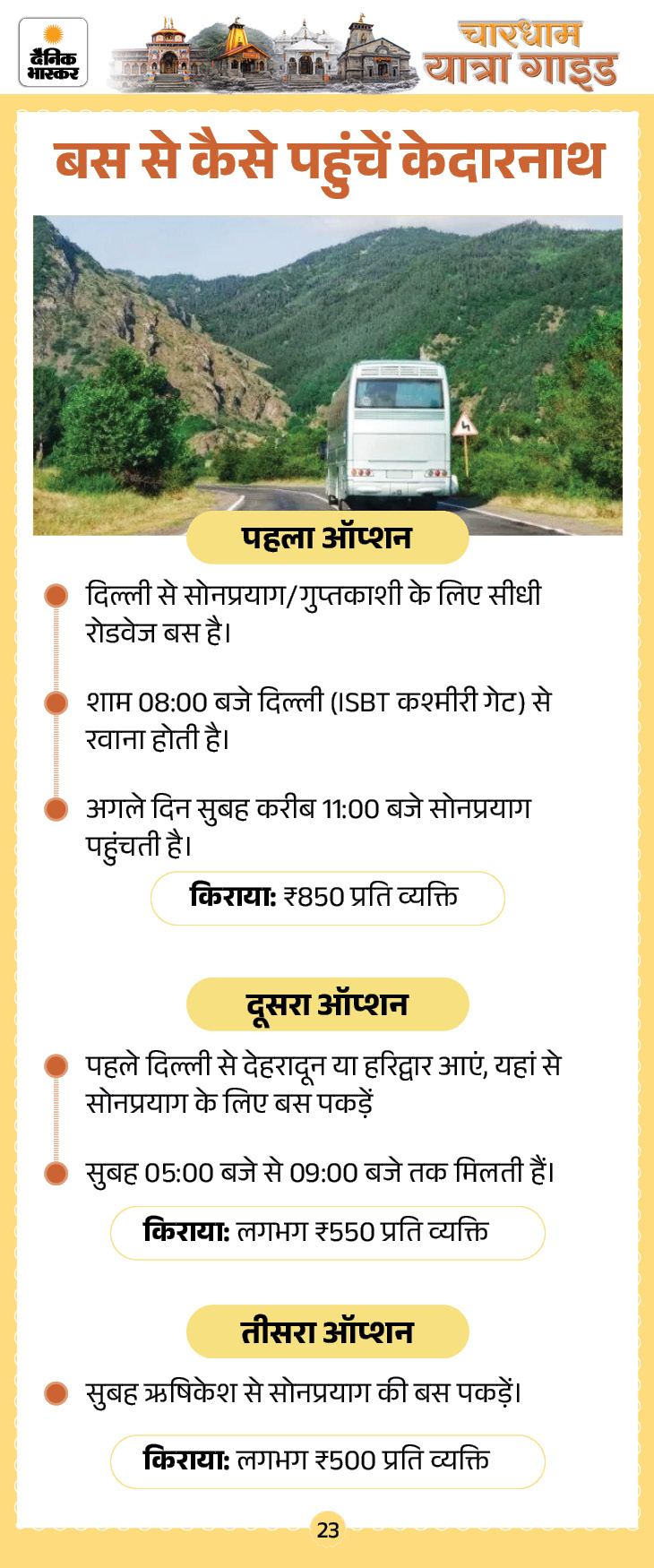 दैनिक भास्कर

चारधाम यात्रा गाइड

बस से कैसे पहुंचें केदारनाथ

पहला ऑप्शन

• दिल्ली से सोनप्रयाग/गुप्तकाशी के लिए सीधी रोडवेज बस है।

• शाम 08:00 बजे दिल्ली (ISBT कश्मीरी गेट) से रवाना होती है।

• अगले दिन सुबह करीब 11:00 बजे सोनप्रयाग पहुंचती है।

किराया: ₹850 प्रति व्यक्ति

दूसरा ऑप्शन

• पहले दिल्ली से देहरादून या हरिद्वार आएं, यहां से सोनप्रयाग के लिए बस पकड़ें

• सुबह 05:00 बजे से 09:00 बजे तक मिलती हैं।

किराया: लगभग ₹550 प्रति व्यक्ति

तीसरा ऑप्शन

• सुबह ऋषिकेश से सोनप्रयाग की बस पकड़ें।

किराया: लगभग ₹500 प्रति व्यक्ति

23